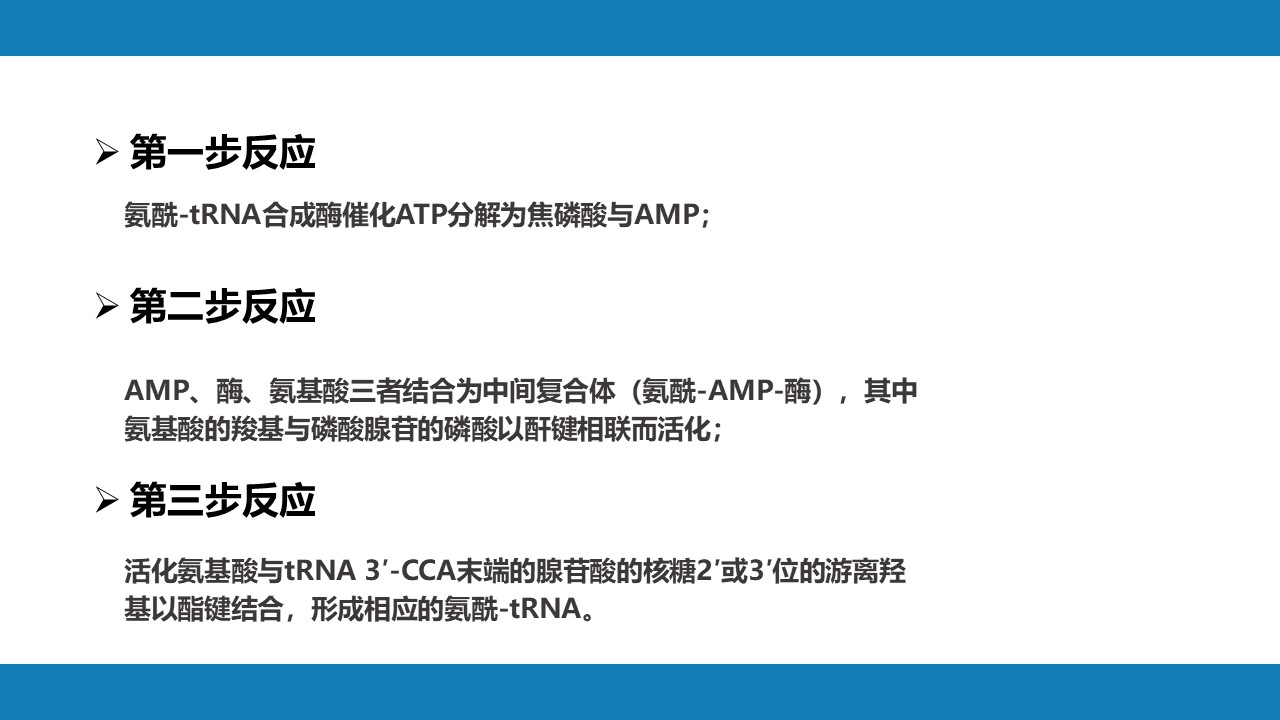 ➢ 第一步反应

氨酰-tRNA合成酶催化ATP分解为焦磷酸与AMP;

➢ 第二步反应

AMP、酶、氨基酸三者结合为中间复合体（氨酰-AMP-酶），其中氨基酸的羧基与磷酸腺苷的磷酸以酐键相联而活化;

➢ 第三步反应

活化氨基酸与tRNA 3'-CCA末端的腺苷酸的核糖2'或3'位的游离羟基以酯键结合，形成相应的氨酰-tRNA。